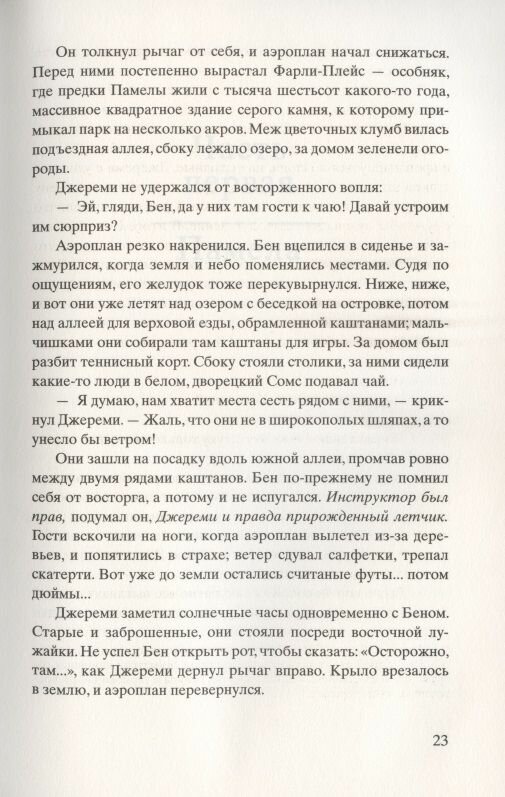 Он толкнул рычаг от себя, и аэроплан начал снижаться. Перед ними постепенно вырастал Фарли-Плейс — особняк, где предки Памелы жили с тысяча шестьсот какого-то года, массивное квадратное здание серого камня, к которому примыкал парк на несколько акров. Меж цветочных клумб вилась подъездная аллея, сбоку лежало озеро, за домом зеленели огороды.

Джереми не удержался от восторженного вопля:

— Эй, гляди, Бен, да у них там гости к чаю! Давай устроим им сюрприз?

Аэроплан резко накренился. Бен вцепился в сиденье и зажмурился, когда земля и небо поменялись местами. Судя по ощущениям, его желудок тоже перекувырнулся. Ниже, ниже, и вот они уже летят над озером с беседкой на островке, потом над аллеей для верховой езды, обрамленной каштанами; мальчишками они собирали там каштаны для игры. За домом был разбит теннисный корт. Сбоку стояли столики, за ними сидели какие-то люди в белом, дворецкий Сомс подавал чай.

— Я думаю, нам хватит места сесть рядом с ними, — крикнул Джереми. — Жаль, что они не в широкополых шляпах, а то унесло бы ветром!

Они зашли на посадку вдоль южной аллеи, промчав ровно между двумя рядами каштанов. Бен по-прежнему не помнил себя от восторга, а потому и не испугался. Инструктор был прав, подумал он, Джереми и правда прирожденный летчик. Гости вскочили на ноги, когда аэроплан вылетел из-за деревьев, и попятились в страхе; ветер сдувал салфетки, трепал скатерти. Вот уже до земли остались считаные футы... потом дюймы...

Джереми заметил солнечные часы одновременно с Беном. Старые и заброшенные, они стояли посреди восточной лужайки. Не успел Бен открыть рот, чтобы сказать: «Осторожно, там...», как Джереми дернул рычаг вправо. Крыло врезалось в землю, и аэроплан перевернулся.

23